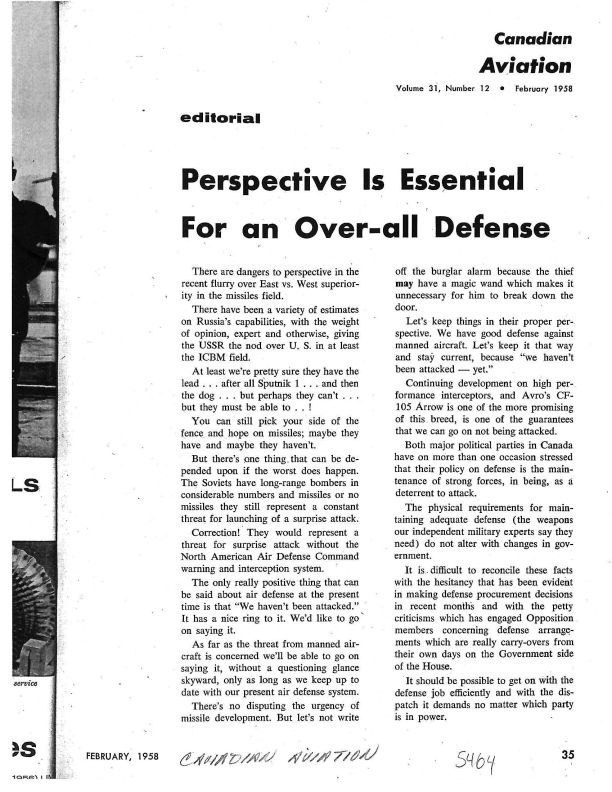 Canadian
Aviation
Volume 31, Number 12 • February 1958

editorial

Perspective Is Essential For an Over-all Defense

There are dangers to perspective in the recent flurry over East vs. West superiority in the missiles field.

There have been a variety of estimates on Russia's capabilities, with the weight of opinion, expert and otherwise, giving the USSR the nod over U. S. in at least the ICBM field.

At least we're pretty sure they have the lead . . . after all Sputnik 1 . . . and then the dog . . . but perhaps they can't . . . but they must be able to . . !

You can still pick your side of the fence and hope on missiles; maybe they have and maybe they haven't.

But there's one thing that can be depended upon if the worst does happen. The Soviets have long-range bombers in considerable numbers and missiles or no missiles they still represent a constant threat for launching of a surprise attack.

Correction! They would represent a threat for surprise attack without the North American Air Defense Command warning and interception system.

The only really positive thing that can be said about air defense at the present time is that "We haven't been attacked." It has a nice ring to it. We'd like to go on saying it.

As far as the threat from manned aircraft is concerned we'll be able to go on saying it, without a questioning glance skyward, only as long as we keep up to date with our present air defense system.

There's no disputing the urgency of missile development. But let's not write off the burglar alarm because the thief may have a magic wand which makes it unnecessary for him to break down the door.

Let's keep things in their proper perspective. We have good defense against manned aircraft. Let's keep it that way and stay current, because "we haven't been attacked — yet."

Continuing development on high performance interceptors, and Avro's CF-105 Arrow is one of the more promising of this breed, is one of the guarantees that we can go on not being attacked.

Both major political parties in Canada have on more than one occasion stressed that their policy on defense is the maintenance of strong forces, in being, as a deterrent to attack.

The physical requirements for maintaining adequate defense (the weapons our independent military experts say they need) do not alter with changes in government.

It is difficult to reconcile these facts with the hesitancy that has been evident in making defense procurement decisions in recent months and with the petty criticisms which has engaged Opposition members concerning defense arrangements which are really carry-overs from their own days on the Government side of the House.

It should be possible to get on with the defense job efficiently and with the dispatch it demands no matter which party is in power.

LS
service
es

FEBRUARY, 1958 CANADIAN AVIATION 5464 35